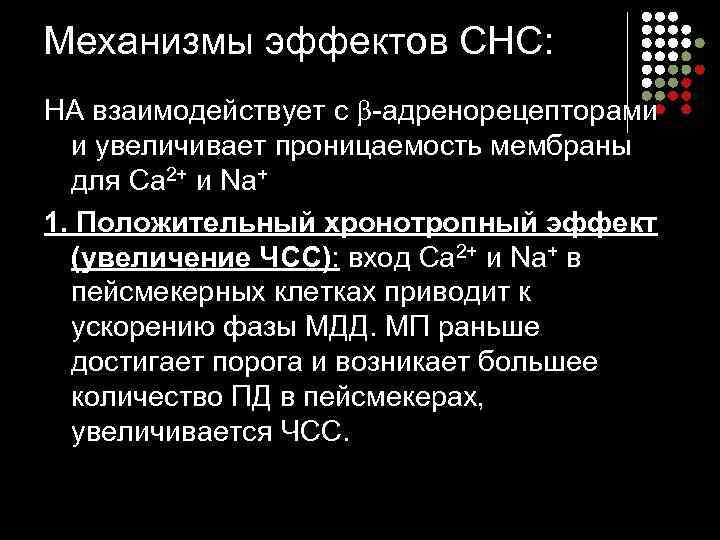 Механизмы эффектов СНС:

НА взаимодействует с $\beta$-адренорецепторами и увеличивает проницаемость мембраны для $Ca^{2+}$ и $Na^{+}$

1. Положительный хронотропный эффект (увеличение ЧСС): вход $Ca^{2+}$ и $Na^{+}$ в пейсмекерных клетках приводит к ускорению фазы МДД. МП раньше достигает порога и возникает большее количество ПД в пейсмекерах, увеличивается ЧСС.